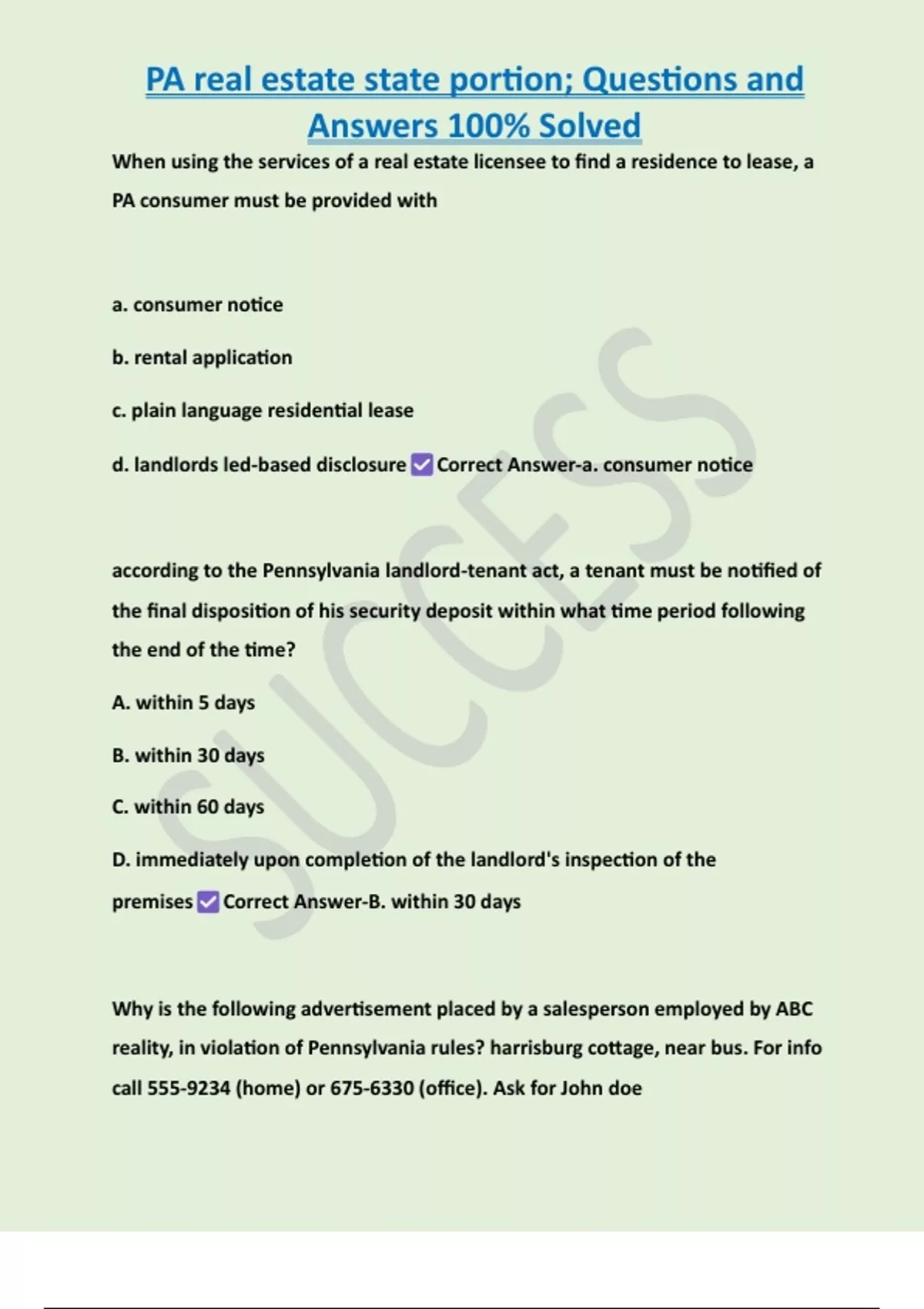 PA real estate state portion; Questions and Answers 100% Solved

When using the services of a real estate licensee to find a residence to lease, a PA consumer must be provided with

a. consumer notice

b. rental application

c. plain language residential lease

d. landlords led-based disclosure ✅ Correct Answer-a. consumer notice

according to the Pennsylvania landlord-tenant act, a tenant must be notified of the final disposition of his security deposit within what time period following the end of the time?

A. within 5 days

B. within 30 days

C. within 60 days

D. immediately upon completion of the landlord's inspection of the premises ✅ Correct Answer-B. within 30 days

Why is the following advertisement placed by a salesperson employed by ABC reality, in violation of Pennsylvania rules? harrisburg cottage, near bus. For info call 555-9234 (home) or 675-6330 (office). Ask for John doe

SUCCESS